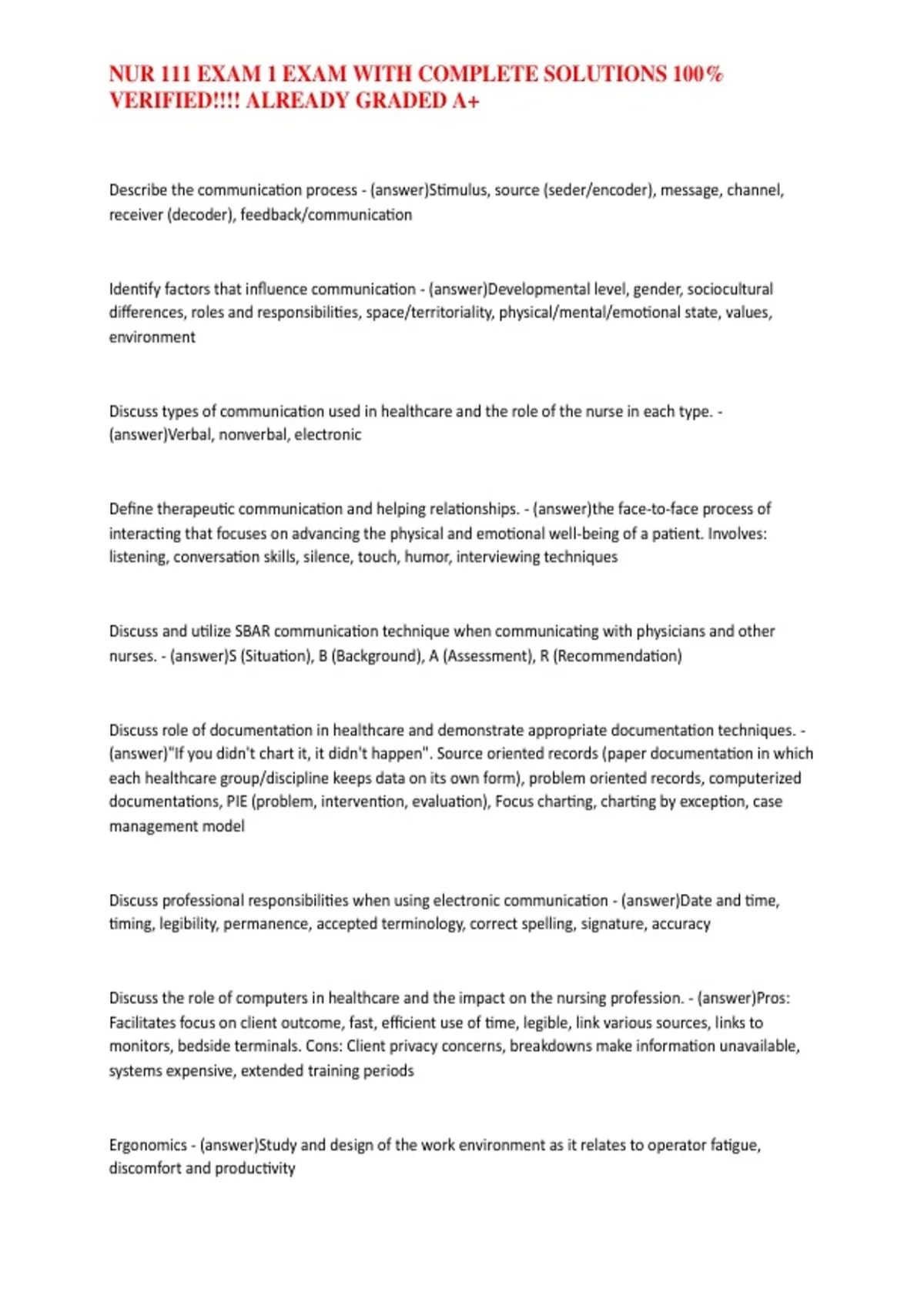 NUR 111 EXAM 1 EXAM WITH COMPLETE SOLUTIONS 100% VERIFIED!!!! ALREADY GRADED A+

Describe the communication process - (answer)Stimulus, source (seder/encoder), message, channel, receiver (decoder), feedback/communication

Identify factors that influence communication - (answer)Developmental level, gender, sociocultural differences, roles and responsibilities, space/territoriality, physical/mental/emotional state, values, environment

Discuss types of communication used in healthcare and the role of the nurse in each type. - (answer)Verbal, nonverbal, electronic

Define therapeutic communication and helping relationships. - (answer)the face-to-face process of interacting that focuses on advancing the physical and emotional well-being of a patient. Involves: listening, conversation skills, silence, touch, humor, interviewing techniques

Discuss and utilize SBAR communication technique when communicating with physicians and other nurses. - (answer)S (Situation), B (Background), A (Assessment), R (Recommendation)

Discuss role of documentation in healthcare and demonstrate appropriate documentation techniques. - (answer)"If you didn't chart it, it didn't happen". Source oriented records (paper documentation in which each healthcare group/discipline keeps data on its own form), problem oriented records, computerized documentations, PIE (problem, intervention, evaluation), Focus charting, charting by exception, case management model

Discuss professional responsibilities when using electronic communication - (answer)Date and time, timing, legibility, permanence, accepted terminology, correct spelling, signature, accuracy

Discuss the role of computers in healthcare and the impact on the nursing profession. - (answer)Pros: Facilitates focus on client outcome, fast, efficient use of time, legible, link various sources, links to monitors, bedside terminals. Cons: Client privacy concerns, breakdowns make information unavailable, systems expensive, extended training periods

Ergonomics - (answer)Study and design of the work environment as it relates to operator fatigue, discomfort and productivity